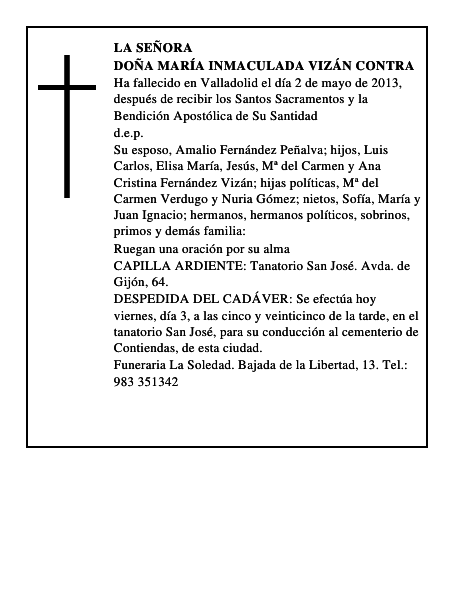 LA SEÑORA
DOÑA MARÍA INMACULADA VIZÁN CONTRA
Ha fallecido en Valladolid el día 2 de mayo de 2013, después de recibir los Santos Sacramentos y la Bendición Apostólica de Su Santidad
d.e.p.
Su esposo, Amalio Fernández Peñalva; hijos, Luis Carlos, Elisa María, Jesús, Mª del Carmen y Ana Cristina Fernández Vizán; hijas políticas, Mª del Carmen Verdugo y Nuria Gómez; nietos, Sofía, María y Juan Ignacio; hermanos, hermanos políticos, sobrinos, primos y demás familia:
Ruegan una oración por su alma
CAPILLA ARDIENTE: Tanatorio San José. Avda. de Gijón, 64.
DESPEDIDA DEL CADÁVER: Se efectúa hoy viernes, día 3, a las cinco y veinticinco de la tarde, en el tanatorio San José, para su conducción al cementerio de Contiendas, de esta ciudad.
Funeraria La Soledad. Bajada de la Libertad, 13. Tel.: 983 351342